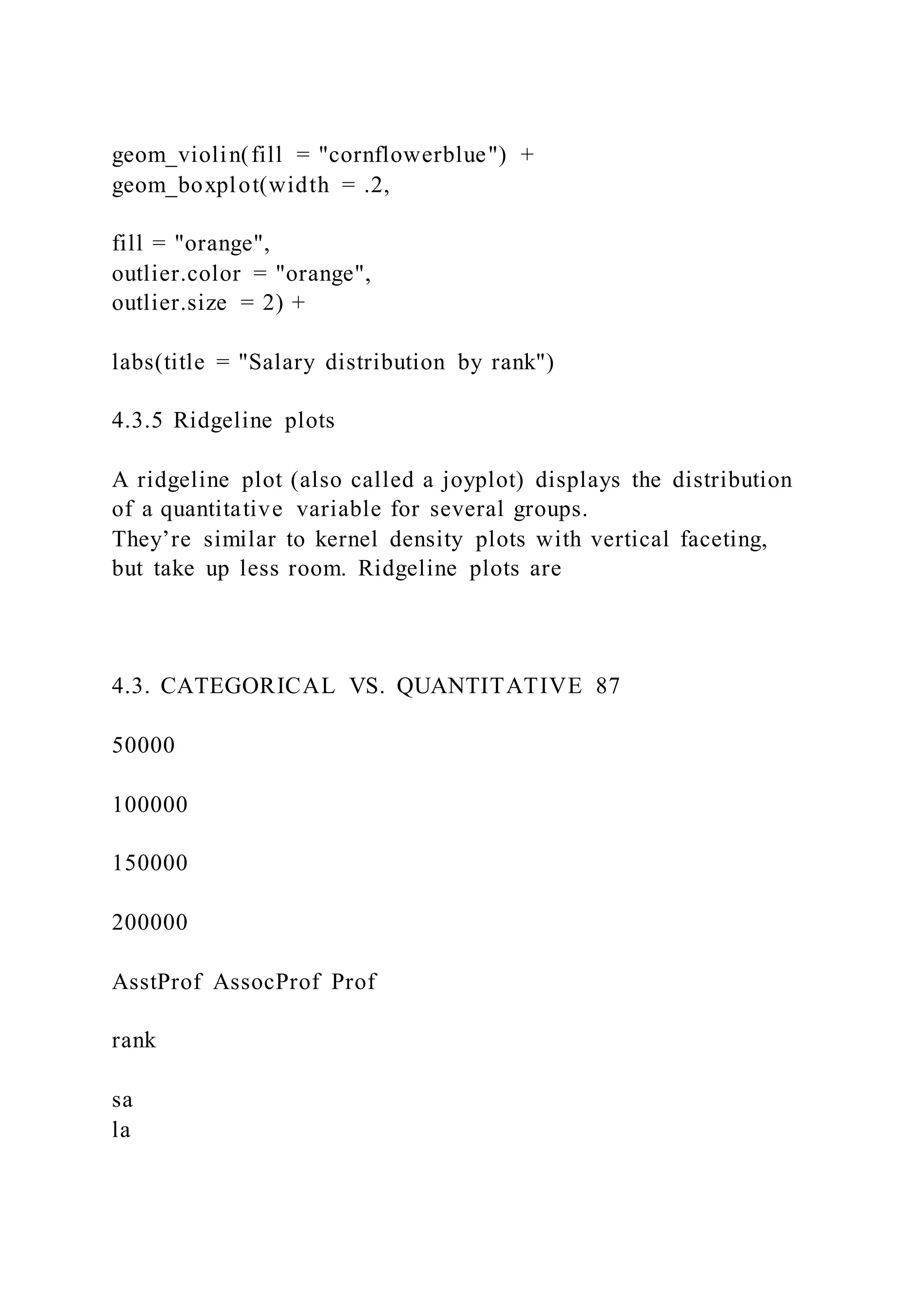 geom_violin(fill = "cornflowerblue") +
geom_boxplot(width = .2,

fill = "orange",
outlier.color = "orange",
outlier.size = 2) +

labs(title = "Salary distribution by rank")

4.3.5 Ridgeline plots

A ridgeline plot (also called a joyplot) displays the distribution of a quantitative variable for several groups.
They’re similar to kernel density plots with vertical faceting, but take up less room. Ridgeline plots are

4.3. CATEGORICAL VS. QUANTITATIVE 87

50000

100000

150000

200000

AsstProf AssocProf Prof

rank

sa
la